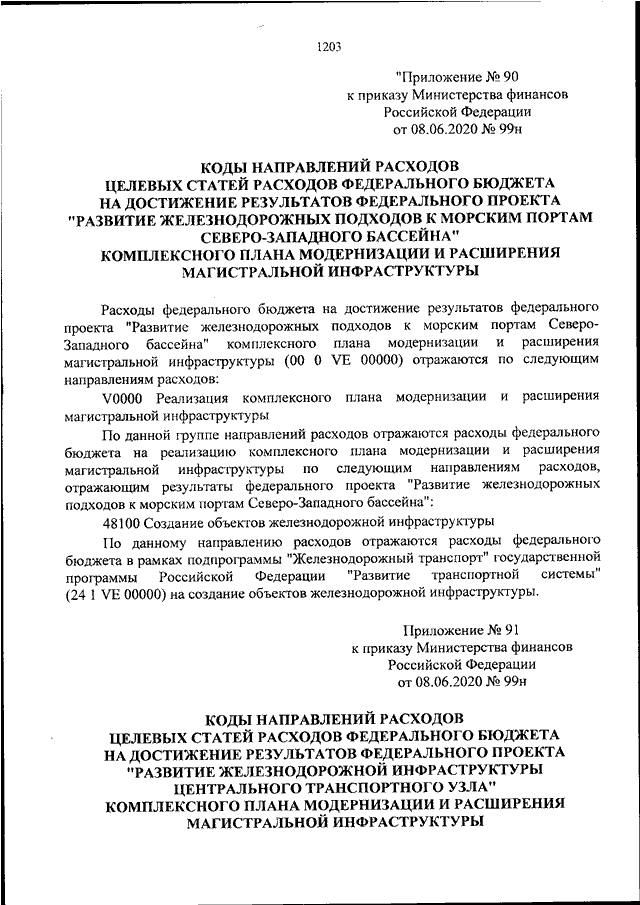 1203

"Приложение № 90
к приказу Министерства финансов
Российской Федерации
от 08.06.2020 № 99н

КОДЫ НАПРАВЛЕНИЙ РАСХОДОВ
ЦЕЛЕВЫХ СТАТЕЙ РАСХОДОВ ФЕДЕРАЛЬНОГО БЮДЖЕТА
НА ДОСТИЖЕНИЕ РЕЗУЛЬТАТОВ ФЕДЕРАЛЬНОГО ПРОЕКТА
"РАЗВИТИЕ ЖЕЛЕЗНОДОРОЖНЫХ ПОДХОДОВ К МОРСКИМ ПОРТАМ СЕВЕРО-ЗАПАДНОГО БАССЕЙНА"
КОМПЛЕКСНОГО ПЛАНА МОДЕРНИЗАЦИИ И РАСШИРЕНИЯ МАГИСТРАЛЬНОЙ ИНФРАСТРУКТУРЫ

Расходы федерального бюджета на достижение результатов федерального проекта "Развитие железнодорожных подходов к морским портам Северо-Западного бассейна" комплексного плана модернизации и расширения магистральной инфраструктуры (00 0 VE 00000) отражаются по следующим направлениям расходов:

V0000 Реализация комплексного плана модернизации и расширения магистральной инфраструктуры

По данной группе направлений расходов отражаются расходы федерального бюджета на реализацию комплексного плана модернизации и расширения магистральной инфраструктуры по следующим направлениям расходов, отражающим результаты федерального проекта "Развитие железнодорожных подходов к морским портам Северо-Западного бассейна":

48100 Создание объектов железнодорожной инфраструктуры

По данному направлению расходов отражаются расходы федерального бюджета в рамках подпрограммы "Железнодорожный транспорт" государственной программы Российской Федерации "Развитие транспортной системы" (24 1 VE 00000) на создание объектов железнодорожной инфраструктуры.

Приложение № 91
к приказу Министерства финансов
Российской Федерации
от 08.06.2020 № 99н

КОДЫ НАПРАВЛЕНИЙ РАСХОДОВ
ЦЕЛЕВЫХ СТАТЕЙ РАСХОДОВ ФЕДЕРАЛЬНОГО БЮДЖЕТА
НА ДОСТИЖЕНИЕ РЕЗУЛЬТАТОВ ФЕДЕРАЛЬНОГО ПРОЕКТА
"РАЗВИТИЕ ЖЕЛЕЗНОДОРОЖНОЙ ИНФРАСТРУКТУРЫ ЦЕНТРАЛЬНОГО ТРАНСПОРТНОГО УЗЛА"
КОМПЛЕКСНОГО ПЛАНА МОДЕРНИЗАЦИИ И РАСШИРЕНИЯ МАГИСТРАЛЬНОЙ ИНФРАСТРУКТУРЫ